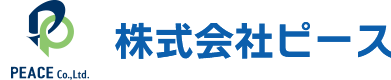 PEACE Co.,Ltd.

株式会社ピース